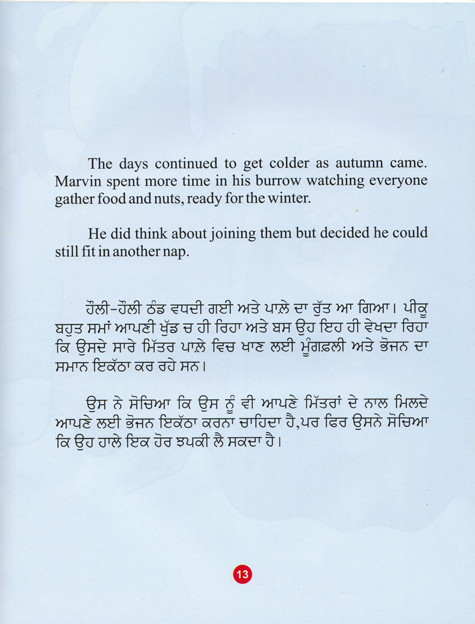 The days continued to get colder as autumn came. Marvin spent more time in his burrow watching everyone gather food and nuts, ready for the winter.

He did think about joining them but decided he could still fit in another nap.

ਹੌਲੀ-ਹੌਲੀ ਠੰਡ ਵਧਦੀ ਗਈ ਅਤੇ ਪਾਲ਼ੇ ਦਾ ਰੁੱਤ ਆ ਗਿਆ। ਪੀਕੂ ਬਹੁਤ ਸਮਾਂ ਆਪਣੀ ਖੁੱਡ ਚ ਹੀ ਰਿਹਾ ਅਤੇ ਬਸ ਉਹ ਇਹ ਹੀ ਵੇਖਦਾ ਰਿਹਾ ਕਿ ਉਸਦੇ ਸਾਰੇ ਮਿੱਤਰ ਪਾਲ਼ੇ ਵਿਚ ਖਾਣ ਲਈ ਮੂੰਗਫ਼ਲੀ ਅਤੇ ਭੋਜਨ ਦਾ ਸਮਾਨ ਇਕੱਠਾ ਕਰ ਰਹੇ ਸਨ।

ਉਸ ਨੇ ਸੋਚਿਆ ਕਿ ਉਸ ਨੂੰ ਵੀ ਆਪਣੇ ਮਿੱਤਰਾਂ ਦੇ ਨਾਲ ਮਿਲਦੇ ਆਪਣੇ ਲਈ ਭੋਜਨ ਇਕੱਠਾ ਕਰਨਾ ਚਾਹਿਦਾ ਹੈ,ਪਰ ਫਿਰ ਉਸਨੇ ਸੋਚਿਆ ਕਿ ਉਹ ਹਾਲੇ ਇਕ ਹੋਰ ਝਪਕੀ ਲੈ ਸਕਦਾ ਹੈ।

13